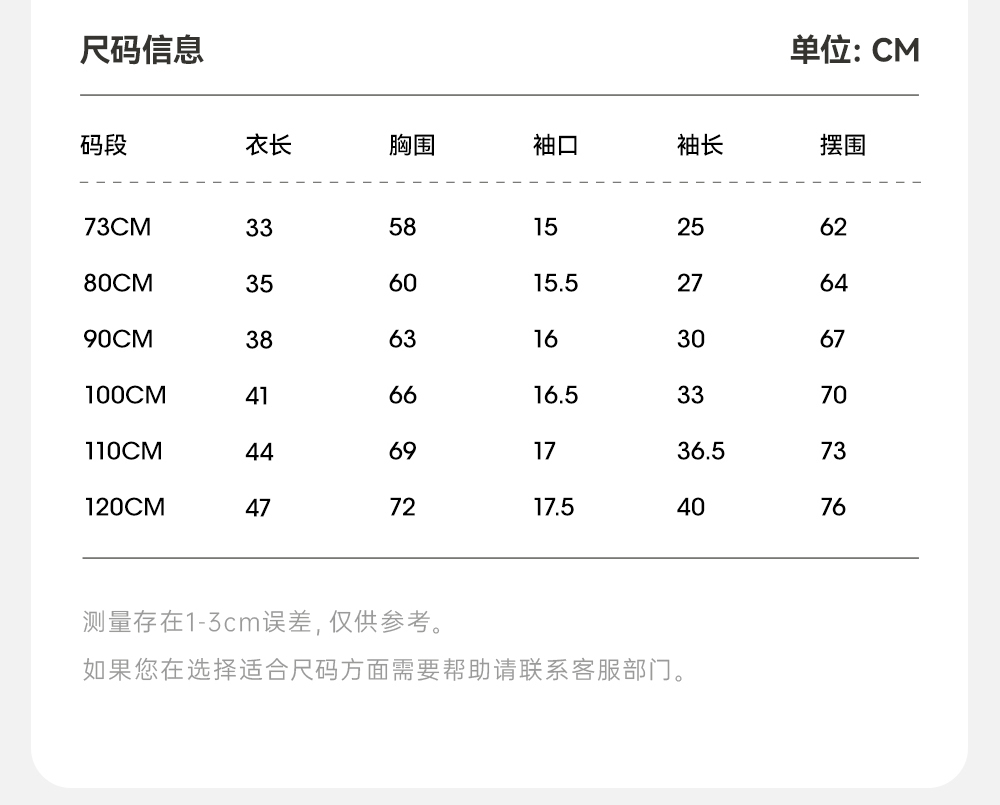 尺码信息

单位: CM

| 码段 | 衣长 | 胸围 | 袖口 | 袖长 | 摆围 |
|---|---|---|---|---|---|
| 73CM | 33 | 58 | 15 | 25 | 62 |
| 80CM | 35 | 60 | 15.5 | 27 | 64 |
| 90CM | 38 | 63 | 16 | 30 | 67 |
| 100CM | 41 | 66 | 16.5 | 33 | 70 |
| 110CM | 44 | 69 | 17 | 36.5 | 73 |
| 120CM | 47 | 72 | 17.5 | 40 | 76 |

测量存在1-3cm误差, 仅供参考。

如果您在选择适合尺码方面需要帮助请联系客服部门。